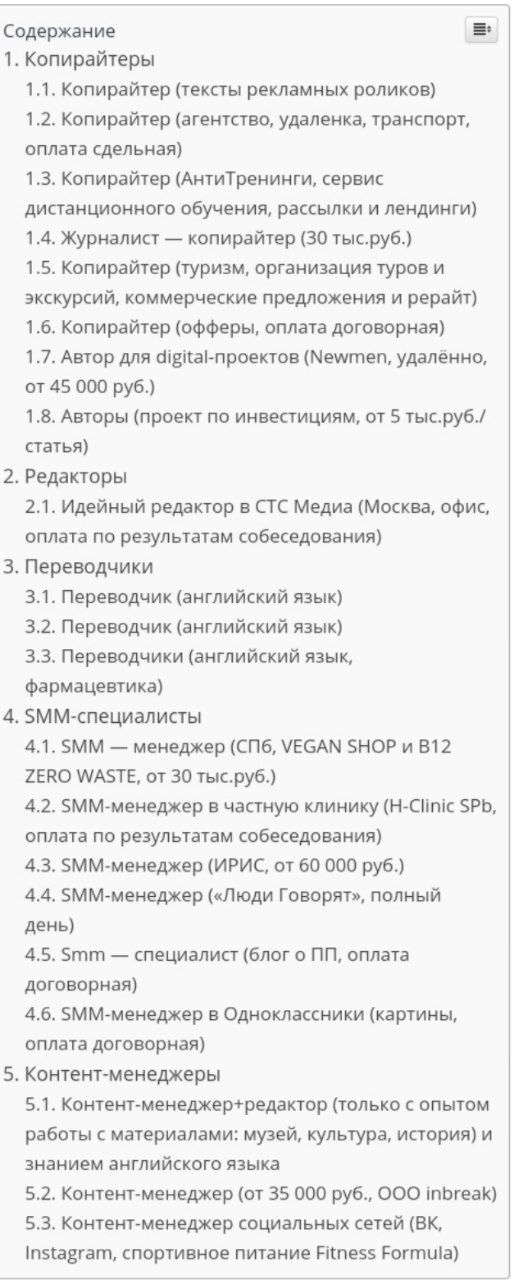 Содержание

1. Копирайтеры
1.1. Копирайтер (тексты рекламных роликов)
1.2. Копирайтер (агентство, удаленка, транспорт, оплата сдельная)
1.3. Копирайтер (АнтиТренинги, сервис дистанционного обучения, рассылки и лендинги)
1.4. Журналист — копирайтер (30 тыс.руб.)
1.5. Копирайтер (туризм, организация туров и экскурсий, коммерческие предложения и рерайт)
1.6. Копирайтер (офферы, оплата договорная)
1.7. Автор для digital-проектов (Newmen, удалённо, от 45 000 руб.)
1.8. Авторы (проект по инвестициям, от 5 тыс.руб./статья)
2. Редакторы
2.1. Идейный редактор в СТС Медиа (Москва, офис, оплата по результатам собеседования)
3. Переводчики
3.1. Переводчик (английский язык)
3.2. Переводчик (английский язык)
3.3. Переводчики (английский язык, фармацевтика)
4. SMM-специалисты
4.1. SMM — менеджер (СПб, VEGAN SHOP и B12 ZERO WASTE, от 30 тыс.руб.)
4.2. SMM-менеджер в частную клинику (H-Clinic SPb, оплата по результатам собеседования)
4.3. SMM-менеджер (ИРИС, от 60 000 руб.)
4.4. SMM-менеджер («Люди Говорят», полный день)
4.5. Smm — специалист (блог о ПП, оплата договорная)
4.6. SMM-менеджер в Одноклассники (картины, оплата договорная)
5. Контент-менеджеры
5.1. Контент-менеджер+редактор (только с опытом работы с материалами: музей, культура, история) и знанием английского языка
5.2. Контент-менеджер (от 35 000 руб., ООО inbreak)
5.3. Контент-менеджер социальных сетей (ВК, Instagram, спортивное питание Fitness Formula)